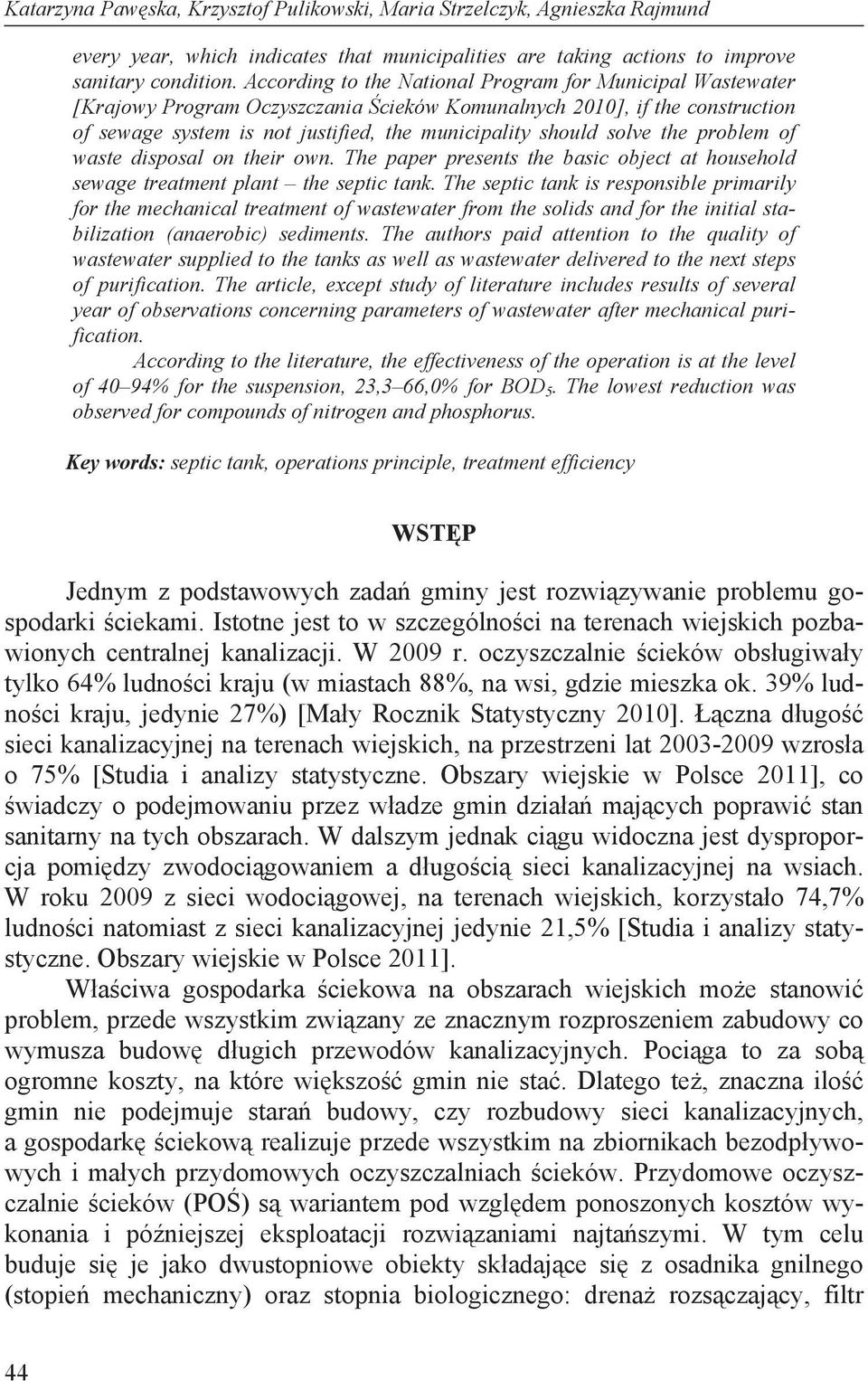 Katarzyna Pawęska, Krzysztof Pulikowski, Maria Strzelczyk, Agnieszka Rajmund

every year, which indicates that municipalities are taking actions to improve sanitary condition. According to the National Program for Municipal Wastewater [Krajowy Program Oczyszczania Ścieków Komunalnych 2010], if the construction of sewage system is not justified, the municipality should solve the problem of waste disposal on their own. The paper presents the basic object at household sewage treatment plant – the septic tank. The septic tank is responsible primarily for the mechanical treatment of wastewater from the solids and for the initial stabilization (anaerobic) sediments. The authors paid attention to the quality of wastewater supplied to the tanks as well as wastewater delivered to the next steps of purification. The article, except study of literature includes results of several year of observations concerning parameters of wastewater after mechanical purification.

According to the literature, the effectiveness of the operation is at the level of 40–94% for the suspension, 23,3–66,0% for $BOD_5$. The lowest reduction was observed for compounds of nitrogen and phosphorus.

Key words: septic tank, operations principle, treatment efficiency

WSTĘP

Jednym z podstawowych zadań gminy jest rozwiązywanie problemu gospodarki ściekami. Istotne jest to w szczególności na terenach wiejskich pozbawionych centralnej kanalizacji. W 2009 r. oczyszczalnie ścieków obsługiwały tylko 64% ludności kraju (w miastach 88%, na wsi, gdzie mieszka ok. 39% ludności kraju, jedynie 27%) [Mały Rocznik Statystyczny 2010]. Łączna długość sieci kanalizacyjnej na terenach wiejskich, na przestrzeni lat 2003-2009 wzrosła o 75% [Studia i analizy statystyczne. Obszary wiejskie w Polsce 2011], co świadczy o podejmowaniu przez władze gmin działań mających poprawić stan sanitarny na tych obszarach. W dalszym jednak ciągu widoczna jest dysproporcja pomiędzy zwodociągowaniem a długością sieci kanalizacyjnej na wsiach. W roku 2009 z sieci wodociągowej, na terenach wiejskich, korzystało 74,7% ludności natomiast z sieci kanalizacyjnej jedynie 21,5% [Studia i analizy statystyczne. Obszary wiejskie w Polsce 2011].

Właściwa gospodarka ściekowa na obszarach wiejskich może stanowić problem, przede wszystkim związany ze znacznym rozproszeniem zabudowy co wymusza budowę długich przewodów kanalizacyjnych. Pociąga to za sobą ogromne koszty, na które większość gmin nie stać. Dlatego też, znaczna ilość gmin nie podejmuje starań budowy, czy rozbudowy sieci kanalizacyjnych, a gospodarkę ściekową realizuje przede wszystkim na zbiornikach bezodpływowych i małych przydomowych oczyszczalniach ścieków. Przydomowe oczyszczalnie ścieków (POŚ) są wariantem pod względem ponoszonych kosztów wykonania i późniejszej eksploatacji rozwiązaniami najtańszymi. W tym celu buduje się je jako dwustopniowe obiekty składające się z osadnika gnilnego (stopień mechaniczny) oraz stopnia biologicznego: drenaż rozsączający, filtr

44